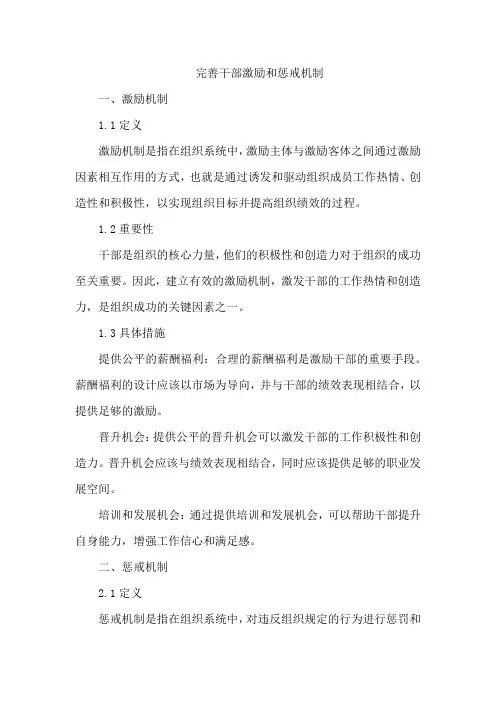 完善干部激励和惩戒机制

一、激励机制

1.1 定义

激励机制是指在组织系统中，激励主体与激励客体之间通过激励因素相互作用的方式，也就是通过诱发和驱动组织成员工作热情、创造性和积极性，以实现组织目标并提高组织绩效的过程。

1.2 重要性

干部是组织的核心力量，他们的积极性和创造力对于组织的成功至关重要。因此，建立有效的激励机制，激发干部的工作热情和创造力，是组织成功的关键因素之一。

1.3 具体措施

提供公平的薪酬福利：合理的薪酬福利是激励干部的重要手段。薪酬福利的设计应该以市场为导向，并与干部的绩效表现相结合，以提供足够的激励。

晋升机会：提供公平的晋升机会可以激发干部的工作积极性和创造力。晋升机会应该与绩效表现相结合，同时应该提供足够的职业发展空间。

培训和发展机会：通过提供培训和发展机会，可以帮助干部提升自身能力，增强工作信心和满足感。

二、惩戒机制

2.1 定义

惩戒机制是指在组织系统中，对违反组织规定的行为进行惩罚和